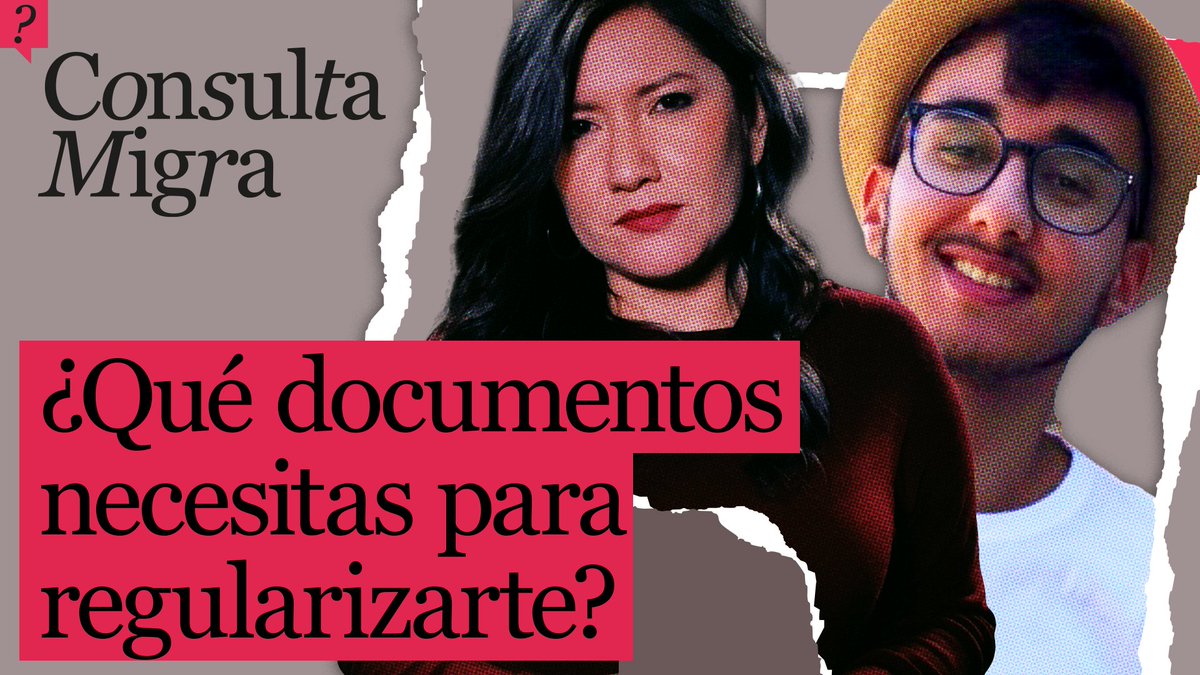 ?

Consulta
Migra

¿Qué documentos necesitas para regularizarte?